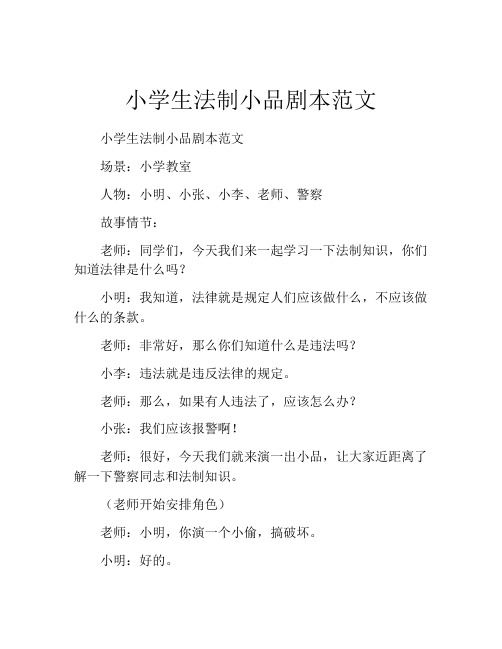 小学生法制小品剧本范文

小学生法制小品剧本范文

场景：小学教室

人物：小明、小张、小李、老师、警察

故事情节：

老师：同学们，今天我们来一起学习一下法制知识，你们知道法律是什么吗？

小明：我知道，法律就是规定人们应该做什么，不应该做什么的条款。

老师：非常好，那么你们知道什么是违法吗？

小李：违法就是违反法律的规定。

老师：那么，如果有人违法了，应该怎么办？

小张：我们应该报警啊！

老师：很好，今天我们就来演一出小品，让大家近距离了解一下警察同志和法制知识。

（老师开始安排角色）

老师：小明，你演一个小偷，搞破坏。

小明：好的。